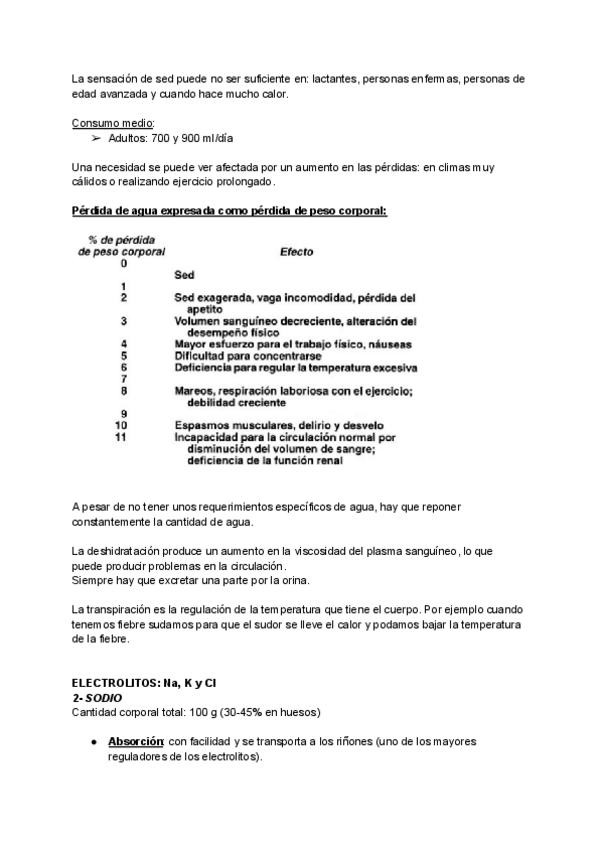 La sensación de sed puede no ser suficiente en: lactantes, personas enfermas, personas de edad avanzada y cuando hace mucho calor.

Consumo medio:
➢ Adultos: 700 y 900 ml/día

Una necesidad se puede ver afectada por un aumento en las pérdidas: en climas muy cálidos o realizando ejercicio prolongado.

Pérdida de agua expresada como pérdida de peso corporal:

| % de pérdida de peso corporal | Efecto |
|---|---|
| 0 | |
| | Sed |
| 1 | |
| 2 | Sed exagerada, vaga incomodidad, pérdida del apetito |
| 3 | Volumen sanguíneo decreciente, alteración del desempeño físico |
| 4 | Mayor esfuerzo para el trabajo físico, náuseas |
| 5 | Dificultad para concentrarse |
| 6 | Deficiencia para regular la temperatura excesiva |
| 7 | |
| 8 | Mareos, respiración laboriosa con el ejercicio; debilidad creciente |
| 9 | |
| 10 | Espasmos musculares, delirio y desvelo |
| 11 | Incapacidad para la circulación normal por disminución del volumen de sangre; deficiencia de la función renal |

A pesar de no tener unos requerimientos específicos de agua, hay que reponer constantemente la cantidad de agua.

La deshidratación produce un aumento en la viscosidad del plasma sanguíneo, lo que puede producir problemas en la circulación.
Siempre hay que excretar una parte por la orina.

La transpiración es la regulación de la temperatura que tiene el cuerpo. Por ejemplo cuando tenemos fiebre sudamos para que el sudor se lleve el calor y podamos bajar la temperatura de la fiebre.

ELECTROLITOS: Na, K y Cl
2- SODIO
Cantidad corporal total: 100 g (30-45% en huesos)

● Absorción: con facilidad y se transporta a los riñones (uno de los mayores reguladores de los electrolitos).